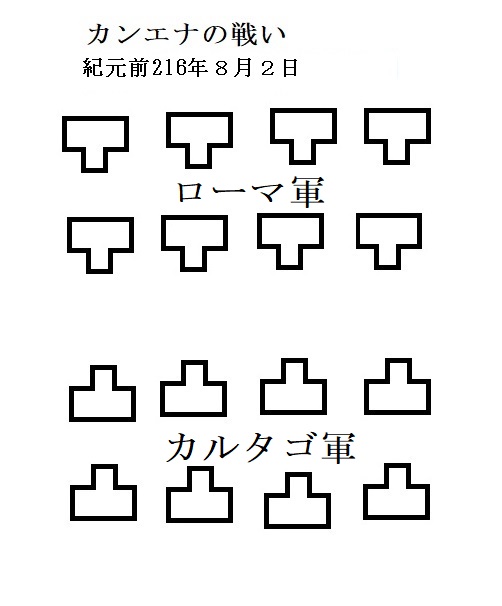 カンエナの戦い
紀元前216年８月２日

ローマ軍

カルタゴ軍